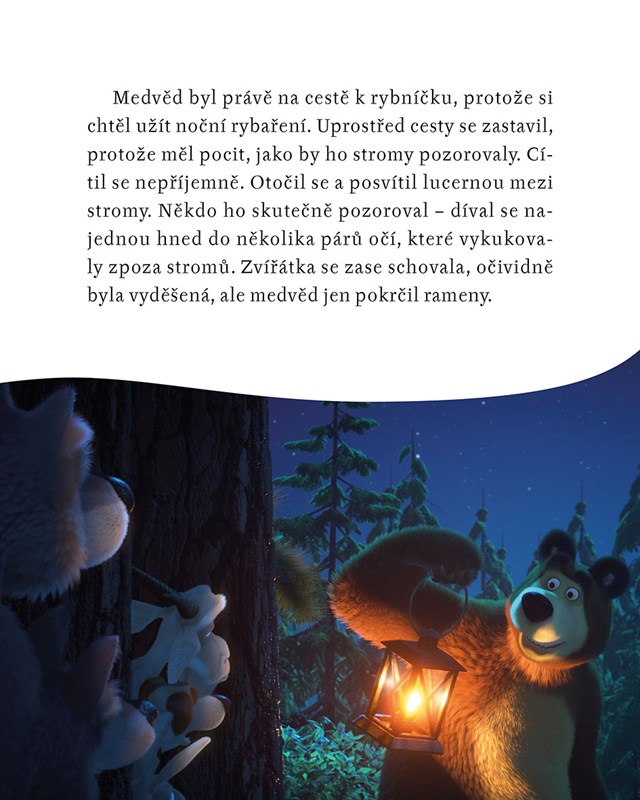 Medvěd byl právě na cestě k rybníčku, protože si chtěl užít noční rybaření. Uprostřed cesty se zastavil, protože měl pocit, jako by ho stromy pozorovaly. Cítil se nepříjemně. Otočil se a posvítil lucernou mezi stromy. Někdo ho skutečně pozoroval – díval se najednou hned do několika párů očí, které vykukovaly zpoza stromů. Zvířátka se zase schovala, očividně byla vyděšená, ale medvěd jen pokrčil rameny.